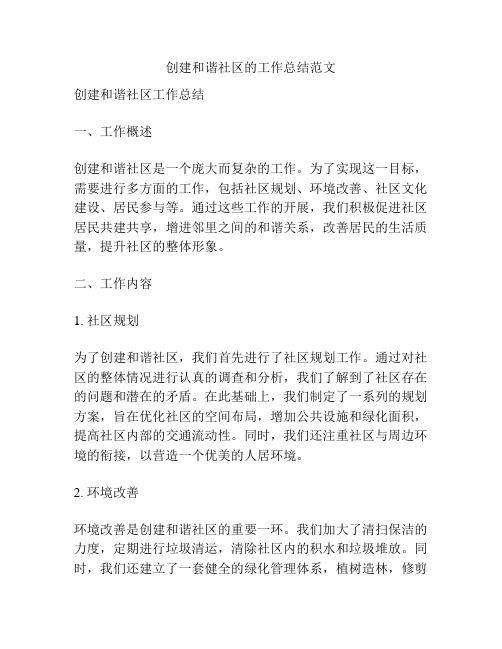 创建和谐社区的工作总结范文

创建和谐社区工作总结

一、工作概述

创建和谐社区是一个庞大而复杂的工作。为了实现这一目标，需要进行多方面的工作，包括社区规划、环境改善、社区文化建设、居民参与等。通过这些工作的开展，我们积极促进社区居民共建共享，增进邻里之间的和谐关系，改善居民的生活质量，提升社区的整体形象。

二、工作内容

1. 社区规划

为了创建和谐社区，我们首先进行了社区规划工作。通过对社区的整体情况进行认真的调查和分析，我们了解到了社区存在的问题和潜在的矛盾。在此基础上，我们制定了一系列的规划方案，旨在优化社区的空间布局，增加公共设施和绿化面积，提高社区内部的交通流动性。同时，我们还注重社区与周边环境的衔接，以营造一个优美的人居环境。

2. 环境改善

环境改善是创建和谐社区的重要一环。我们加大了清扫保洁的力度，定期进行垃圾清运，清除社区内的积水和垃圾堆放。同时，我们还建立了一套健全的绿化管理体系，植树造林，修剪